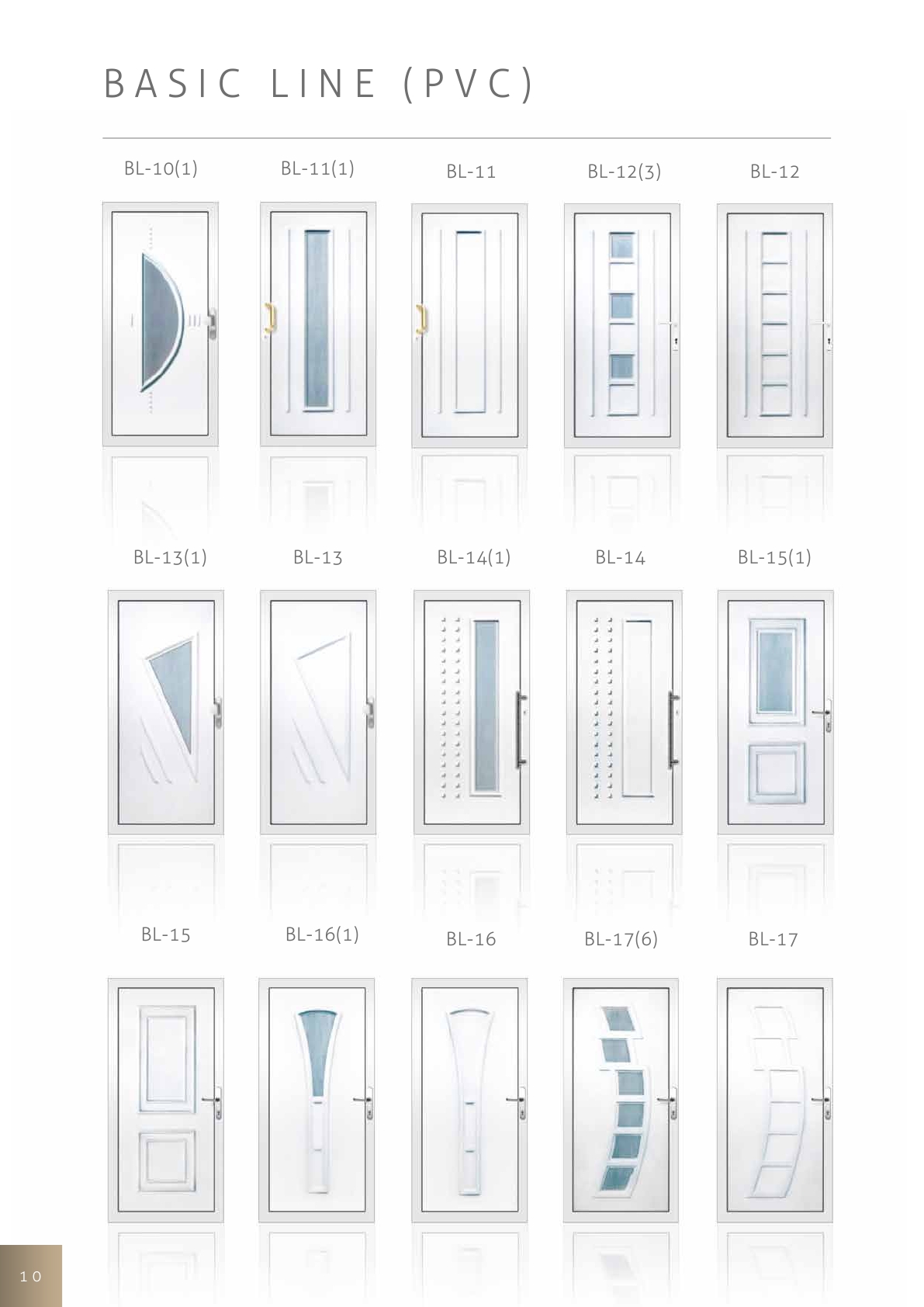 BASIC LINE (PVC)

BL-10(1)
BL-11(1)
BL-11
BL-12(3)
BL-12

BL-13(1)
BL-13
BL-14(1)
BL-14
BL-15(1)

BL-15
BL-16(1)
BL-16
BL-17(6)
BL-17

10